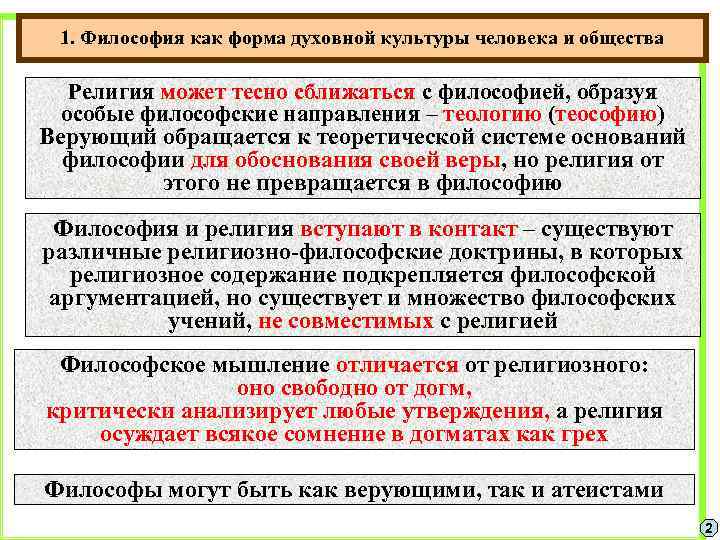 1. Философия как форма духовной культуры человека и общества

Религия может тесно сближаться с философией, образуя особые философские направления – теологию (теософию) Верующий обращается к теоретической системе оснований философии для обоснования своей веры, но религия от этого не превращается в философию

Философия и религия вступают в контакт – существуют различные религиозно-философские доктрины, в которых религиозное содержание подкрепляется философской аргументацией, но существует и множество философских учений, не совместимых с религией

Философское мышление отличается от религиозного: оно свободно от догм, критически анализирует любые утверждения, а религия осуждает всякое сомнение в догматах как грех

Философы могут быть как верующими, так и атеистами

2